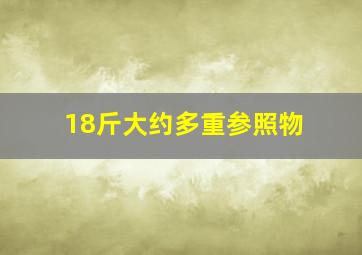 18斤大约多重参照物